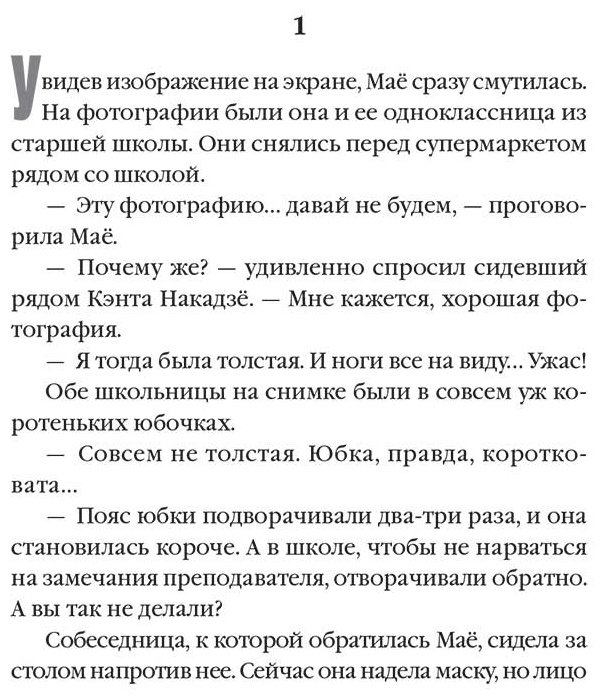 1

Увидев изображение на экране, Маё сразу смутилась. На фотографии были она и ее одноклассница из старшей школы. Они снялись перед супермаркетом рядом со школой.

— Эту фотографию... давай не будем, — проговорила Маё.

— Почему же? — удивленно спросил сидевший рядом Кэнта Накадзё. — Мне кажется, хорошая фотография.

— Я тогда была толстая. И ноги все на виду... Ужас!

Обе школьницы на снимке были в совсем уж коротеньких юбочках.

— Совсем не толстая. Юбка, правда, коротковата...

— Пояс юбки подворачивали два-три раза, и она становилась короче. А в школе, чтобы не нарваться на замечания преподавателя, отворачивали обратно. А вы так не делали?

Собеседница, к которой обратилась Маё, сидела за столом напротив нее. Сейчас она надела маску, но лицо